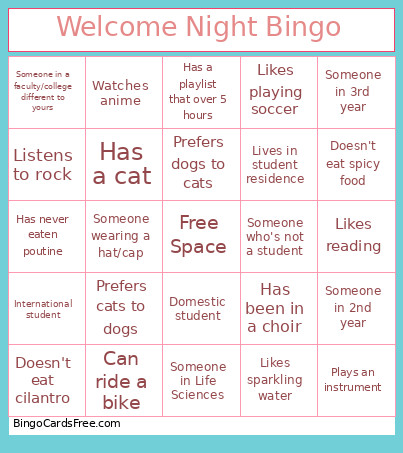 Welcome Night Bingo

| | | | | |
|---|---|---|---|---|
| Someone in a faculty/college different to yours | Watches anime | Has a playlist that over 5 hours | Likes playing soccer | Someone in 3rd year |
| Listens to rock | Has a cat | Prefers dogs to cats | Lives in student residence | Doesn't eat spicy food |
| Has never eaten poutine | Someone wearing a hat/cap | Free Space | Someone who's not a student | Likes reading |
| International student | Prefers cats to dogs | Domestic student | Has been in a choir | Someone in 2nd year |
| Doesn't eat cilantro | Can ride a bike | Someone in Life Sciences | Likes sparkling water | Plays an instrument |

BingoCardsFree.com